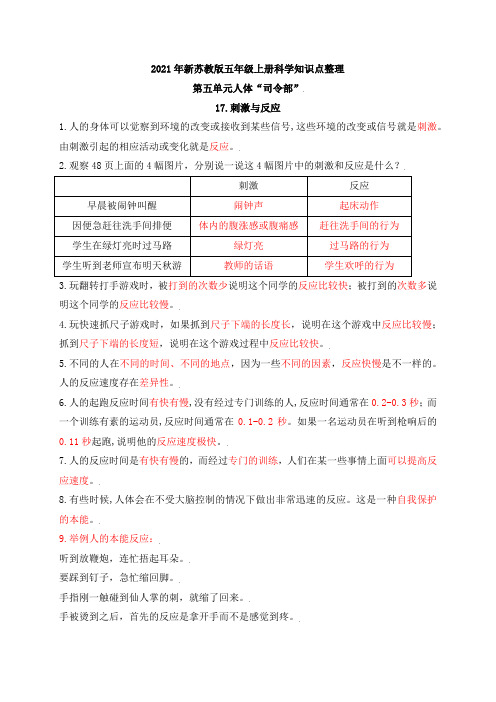 2021年新苏教版五年级上册科学知识点整理

第五单元人体“司令部”

17.刺激与反应

1.人的身体可以觉察到环境的改变或接收到某些信号，这些环境的改变或信号就是刺激。由刺激引起的相应活动或变化就是反应。

2.观察48页上面的4幅图片，分别说一说这4幅图片中的刺激和反应是什么？

| | 刺激 | 反应 |
|---|---|---|
| 早晨被闹钟叫醒 | 闹钟声 | 起床动作 |
| 因便急赶往洗手间排便 | 体内的腹涨感或腹痛感 | 赶往洗手间的行为 |
| 学生在绿灯亮时过马路 | 绿灯亮 | 过马路的行为 |
| 学生听到老师宣布明天秋游 | 教师的话语 | 学生欢呼的行为 |

3.玩翻转打手游戏时，被打到的次数少说明这个同学的反应比较快；被打到的次数多说明这个同学的反应比较慢。

4.玩快速抓尺子游戏时，如果抓到尺子下端的长度长，说明在这个游戏中反应比较慢；抓到尺子下端的长度短，说明在这个游戏过程中反应比较快。

5.不同的人在不同的时间、不同的地点，因为一些不同的因素，反应快慢是不一样的。人的反应速度存在差异性。

6.人的起跑反应时间有快有慢，没有经过专门训练的人，反应时间通常在0.2-0.3秒；而一个训练有素的运动员，反应时间通常在0.1-0.2秒。如果一名运动员在听到枪响后的0.11秒起跑，说明他的反应速度极快。

7.人的反应时间是有快有慢的，而经过专门的训练，人们在某一些事情上面可以提高反应速度。

8.有些时候，人体会在不受大脑控制的情况下做出非常迅速的反应。这是一种自我保护的本能。

9.举例人的本能反应：

听到放鞭炮，连忙捂起耳朵。

要踩到钉子，急忙缩回脚。

手指刚一触碰到仙人掌的刺，就缩了回来。

手被烫到之后，首先的反应是拿开手而不是感觉到疼。